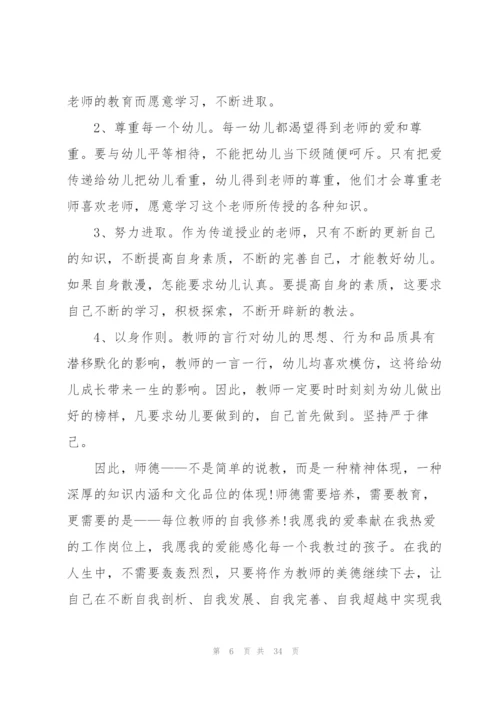 老师的教育而愿意学习，不断进取。

2、尊重每一个幼儿。每一幼儿都渴望得到老师的爱和尊重。要与幼儿平等相待，不能把幼儿当下级随便呵斥。只有把爱传递给幼儿把幼儿看重，幼儿得到老师的尊重，他们才会尊重老师喜欢老师，愿意学习这个老师所传授的各种知识。

3、努力进取。作为传道授业的老师，只有不断的更新自己的知识，不断提高自身素质，不断的完善自己，才能教好幼儿。如果自身散漫，怎能要求幼儿认真。要提高自身的素质，这要求自己不断的学习，积极探索，不断开辟新的教法。

4、以身作则。教师的言行对幼儿的思想、行为和品质具有潜移默化的影响，教师的一言一行，幼儿均喜欢模仿，这将给幼儿成长带来一生的影响。因此，教师一定要时时刻刻为幼儿做出好的榜样，凡要求幼儿要做到的，自己首先做到。坚持严于律己。

因此，师德——不是简单的说教，而是一种精神体现，一种深厚的知识内涵和文化品位的体现!师德需要培养，需要教育，更需要的是——每位教师的自我修养!我愿我的爱奉献在我热爱的工作岗位上，我愿我的爱能感化每一个我教过的孩子。在我的人生中，不需要轰轰烈烈，只要将作为教师的美德继续下去，让自己在不断自我剖析、自我发展、自我完善、自我超越中实现我

第 6 页 共 34 页